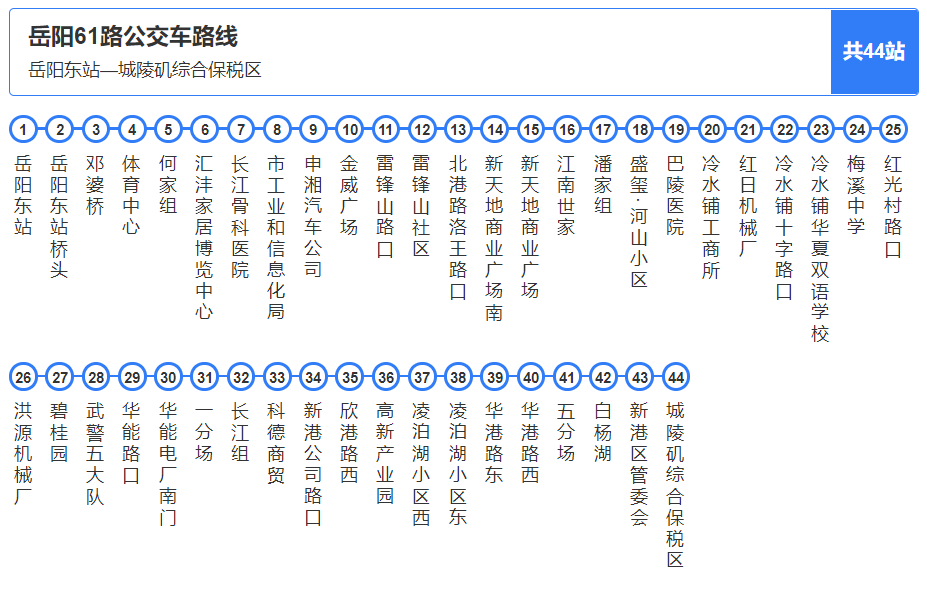 岳阳61路公交车路线
岳阳东站—城陵矶综合保税区
共44站

1 岳阳东站
2 岳阳东站桥头
3 邓婆桥
4 体育中心
5 何家组
6 汇沣家居博览中心
7 长江骨科医院
8 市工业和信息化局
9 申湘汽车公司
10 金威广场
11 雷锋山路口
12 雷锋山社区
13 北港路洛王路口
14 新天地商业广场南
15 新天地商业广场
16 江南世家
17 潘家组
18 盛玺·河山小区
19 巴陵医院
20 冷水铺工商所
21 红日机械厂
22 冷水铺十字路口
23 冷水铺华夏双语学校
24 梅溪中学
25 红光村路口
26 洪源机械厂
27 碧桂园
28 武警五大队
29 华能路口
30 华能电厂南门
31 一分场
32 长江组
33 科德商贸
34 新港公司路口
35 欣港路西
36 高新产业园
37 凌泊湖小区西
38 凌泊湖小区东
39 华港路东
40 华港路西
41 五分场
42 白杨湖
43 新港区管委会
44 城陵矶综合保税区